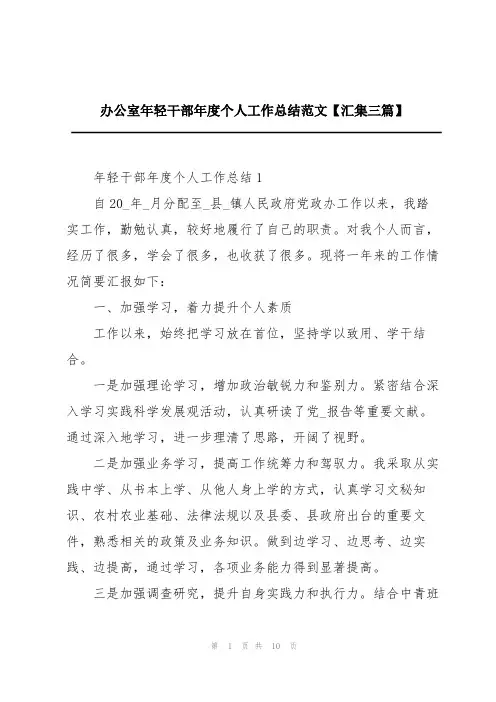 办公室年轻干部年度个人工作总结范文【汇集三篇】

年轻干部年度个人工作总结 1

自 20_年_月分配至_县_镇人民政府党政办工作以来，我踏实工作，勤勉认真，较好地履行了自己的职责。对我个人而言，经历了很多，学会了很多，也收获了很多。现将一年来的工作情况简要汇报如下：

一、加强学习，着力提升个人素质

工作以来，始终把学习放在首位，坚持学以致用、学干结合。

一是加强理论学习，增加政治敏锐力和鉴别力。紧密结合深入学习实践科学发展观活动，认真研读了党_报告等重要文献。通过深入地学习，进一步理清了思路，开阔了视野。

二是加强业务学习，提高工作统筹力和驾驭力。我采取从实践中学、从书本上学、从他人身上学的方式，认真学习文秘知识、农村农业基础、法律法规以及县委、县政府出台的重要文件，熟悉相关的政策及业务知识。做到边学习、边思考、边实践、边提高，通过学习，各项业务能力得到显著提高。

三是加强调查研究，提升自身实践力和执行力。结合中青班

第 1 页 共 10 页